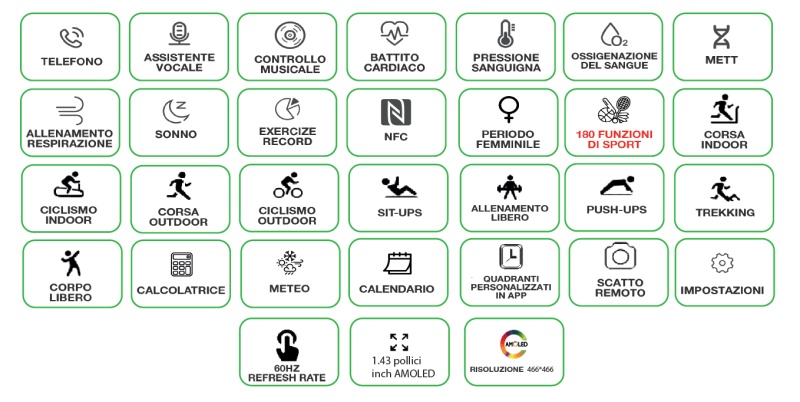 TELEFONO

ASSISTENTE VOCALE

CONTROLLO MUSICALE

BATTITO CARDIACO

PRESSIONE SANGUIGNA

$O_2$
OSSIGENAZIONE DEL SANGUE

METT

ALLENAMENTO RESPIRAZIONE

SONNO

EXERCIZE RECORD

NFC

PERIODO FEMMINILE

180 FUNZIONI DI SPORT

CORSA INDOOR

CICLISMO INDOOR

CORSA OUTDOOR

CICLISMO OUTDOOR

SIT-UPS

ALLENAMENTO LIBERO

PUSH-UPS

TREKKING

CORPO LIBERO

CALCOLATRICE

METEO

CALENDARIO

QUADRANTI PERSONALIZZATI IN APP

SCATTO REMOTO

IMPOSTAZIONI

60HZ REFRESH RATE

1.43 pollici inch AMOLED

AMOLED
RISOLUZIONE 466*466